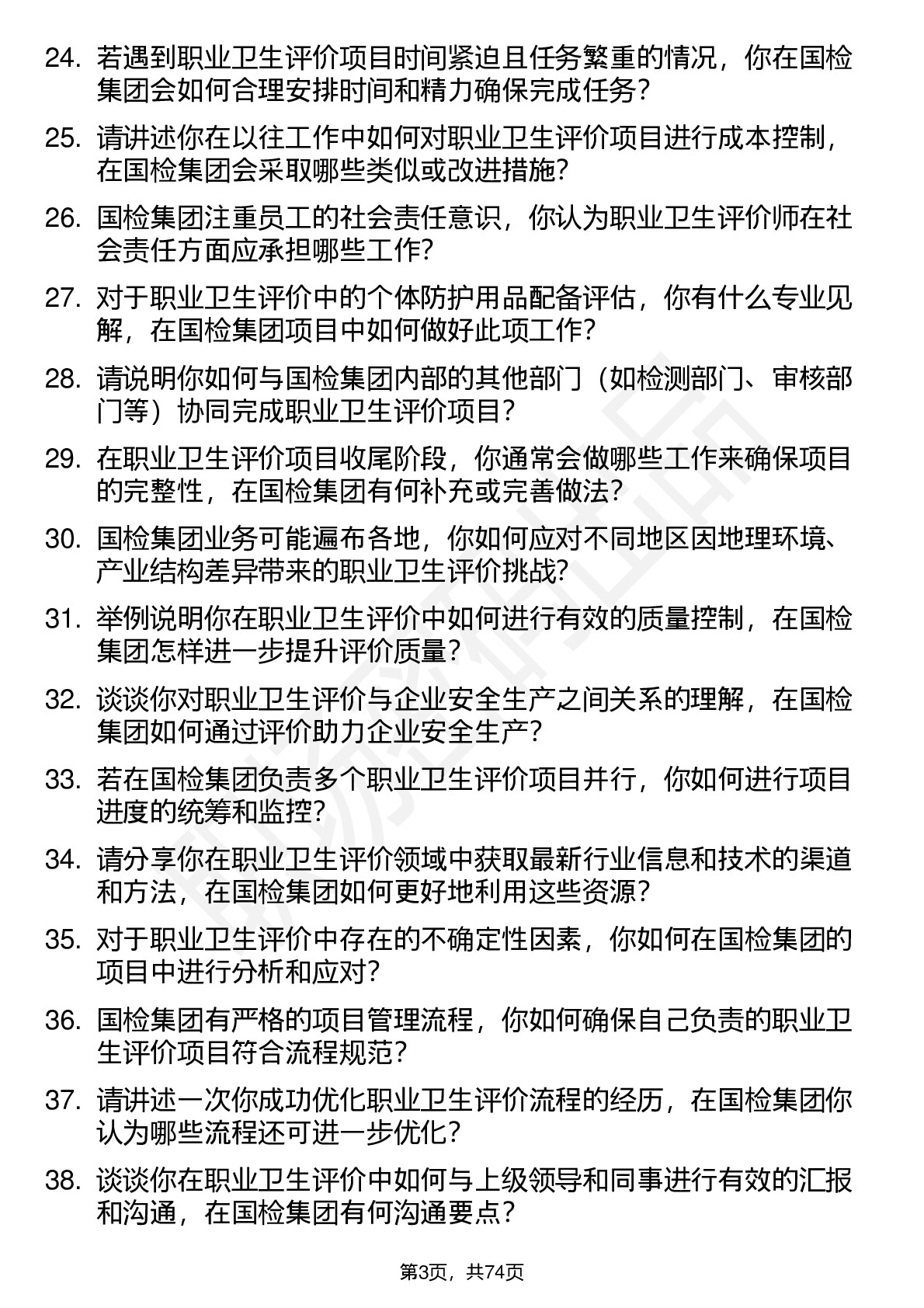 24. 若遇到职业卫生评价项目时间紧迫且任务繁重的情况，你在国检集团会如何合理安排时间和精力确保完成任务？

25. 请讲述你在以往工作中如何对职业卫生评价项目进行成本控制，在国检集团会采取哪些类似或改进措施？

26. 国检集团注重员工的社会责任意识，你认为职业卫生评价师在社会责任方面应承担哪些工作？

27. 对于职业卫生评价中的个体防护用品配备评估，你有什么专业见解，在国检集团项目中如何做好此项工作？

28. 请说明你如何与国检集团内部的其他部门（如检测部门、审核部门等）协同完成职业卫生评价项目？

29. 在职业卫生评价项目收尾阶段，你通常会做哪些工作来确保项目的完整性，在国检集团有何补充或完善做法？

30. 国检集团业务可能遍布各地，你如何应对不同地区因地理环境、产业结构差异带来的职业卫生评价挑战？

31. 举例说明你在职业卫生评价中如何进行有效的质量控制，在国检集团怎样进一步提升评价质量？

32. 谈谈你对职业卫生评价与企业安全生产之间关系的理解，在国检集团如何通过评价助力企业安全生产？

33. 若在国检集团负责多个职业卫生评价项目并行，你如何进行项目进度的统筹和监控？

34. 请分享你在职业卫生评价领域中获取最新行业信息和技术的渠道和方法，在国检集团如何更好地利用这些资源？

35. 对于职业卫生评价中存在的不确定性因素，你如何在国检集团的项目中进行分析和应对？

36. 国检集团有严格的项目管理流程，你如何确保自己负责的职业卫生评价项目符合流程规范？

37. 请讲述一次你成功优化职业卫生评价流程的经历，在国检集团你认为哪些流程还可进一步优化？

38. 谈谈你在职业卫生评价中如何与上级领导和同事进行有效的汇报和沟通，在国检集团有何沟通要点？

第3页，共74页